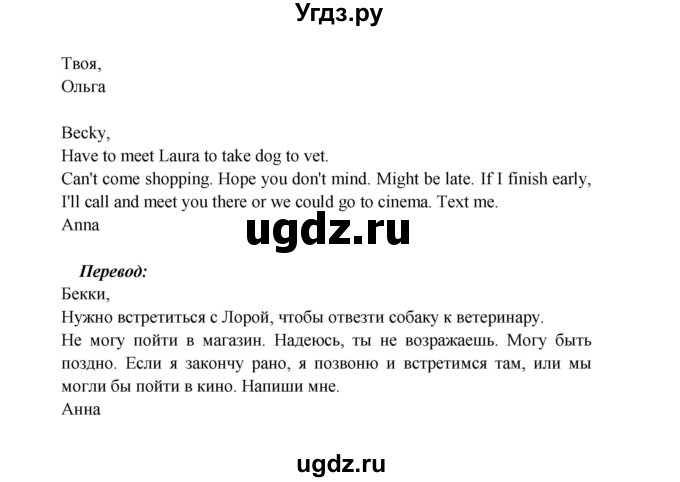 Угдз.ру

Твоя,
Ольга

Becky,
Have to meet Laura to take dog to vet.
Can't come shopping. Hope you don't mind. Might be late. If I finish early, I'll call and meet you there or we could go to cinema. Text me.
Anna

ugdz.ru

Перевод:
Бекки,
Нужно встретиться с Лорой, чтобы отвезти собаку к ветеринару.
Не могу пойти в магазин. Надеюсь, ты не возражаешь. Могу быть поздно. Если я закончу рано, я позвоню и встретимся там, или мы могли бы пойти в кино. Напиши мне.
Анна

ugdz.ru